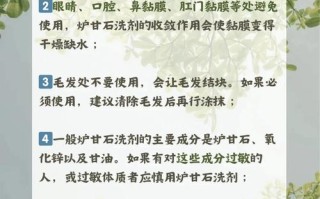 2 眼睛、口腔、鼻黏膜、肛门黏膜等处避免使用，炉甘石洗剂的收敛作用会使黏膜变得干燥缺水；

3 毛发处不要使用，会让毛发结块。如果必须使用，建议清除毛发后再行涂抹；

4 一般炉甘石洗剂的主要成分是炉甘石、氧化锌以及甘油。如果有对这些成分过敏的人，或过敏体质者应慎用炉甘石洗剂；